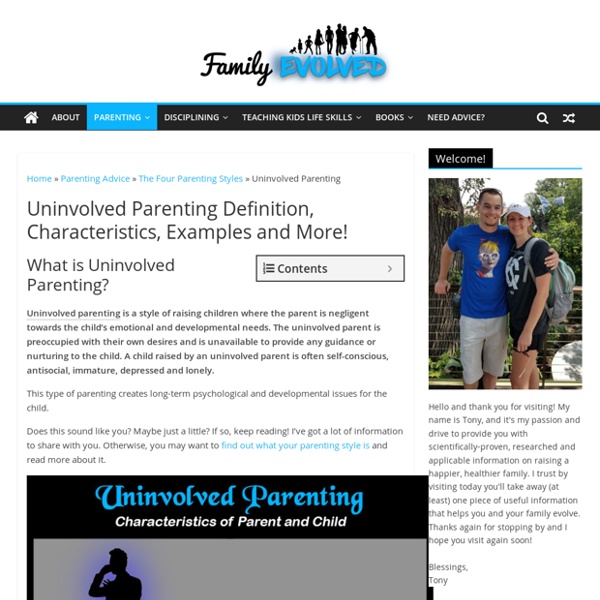 Family EVOLVED

ABOUT PARENTING DISCIPLINING TEACHING KIDS LIFE SKILLS BOOKS NEED ADVICE?

Home » Parenting Advice » The Four Parenting Styles » Uninvolved Parenting

Uninvolved Parenting Definition, Characteristics, Examples and More!

What is Uninvolved Parenting?

Contents

Uninvolved parenting is a style of raising children where the parent is negligent towards the child's emotional and developmental needs. The uninvolved parent is preoccupied with their own desires and is unavailable to provide any guidance or nurturing to the child. A child raised by an uninvolved parent is often self-conscious, antisocial, immature, depressed and lonely.

This type of parenting creates long-term psychological and developmental issues for the child.

Does this sound like you? Maybe just a little? If so, keep reading! I've got a lot of information to share with you. Otherwise, you may want to find out what your parenting style is and read more about it.

Uninvolved Parenting
Characteristics of Parent and Child

Welcome!

Hello and thank you for visiting! My name is Tony, and it's my passion and drive to provide you with scientifically-proven, researched and applicable information on raising a happier, healthier family. I trust by visiting today you'll take away (at least) one piece of useful information that helps you and your family evolve. Thanks again for stopping by and I hope you visit again soon!

Blessings,
Tony